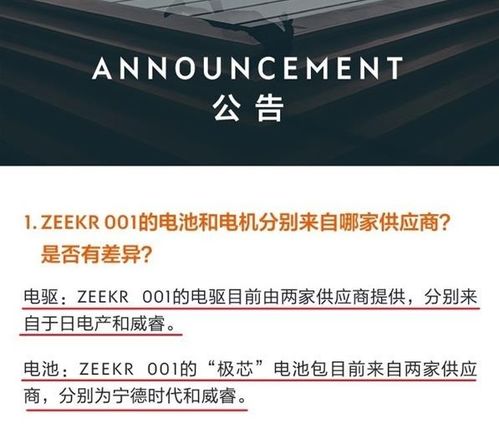 ANNOUNCEMENT
公告

1. ZEEKR 001的电池和电机分别来自哪家供应商？是否有差异？

电驱：ZEEKR 001的电驱目前由两家供应商提供，分别来自于日电产和威睿。

电池：ZEEKR 001的“极芯”电池包目前来自两家供应商，分别为宁德时代和威睿。